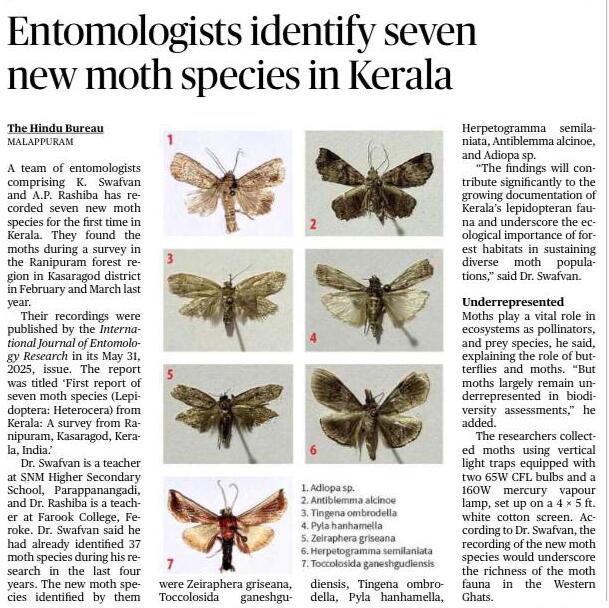 Entomologists identify seven new moth species in Kerala

The Hindu Bureau
MALAPPURAM

A team of entomologists comprising K. Swafvan and A.P. Rashiba has recorded seven new moth species for the first time in Kerala. They found the moths during a survey in the Ranipuram forest region in Kasaragod district in February and March last year.

Their recordings were published by the International Journal of Entomology Research in its May 31, 2025, issue. The report was titled 'First report of seven moth species (Lepidoptera: Heterocera) from Kerala: A survey from Ranipuram, Kasaragod, Kerala, India.'

Dr. Swafvan is a teacher at SNM Higher Secondary School, Parappanangadi, and Dr. Rashiba is a teacher at Farook College, Feroke. Dr. Swafvan said he had already identified 37 moth species during his research in the last four years. The new moth species identified by them were Zeiraphera griseana, Toccolosida ganeshgudiensis, Tingena ombrodella, Pyla hanhamella, Herpetogramma semilaniata, Antiblemma alcinoe, and Adiopa sp.

"The findings will contribute significantly to the growing documentation of Kerala's lepidopteran fauna and underscore the ecological importance of forest habitats in sustaining diverse moth populations," said Dr. Swafvan.

Underrepresented
Moths play a vital role in ecosystems as pollinators, and prey species, he said, explaining the role of butterflies and moths. "But moths largely remain underrepresented in biodiversity assessments," he added.

The researchers collected moths using vertical light traps equipped with two 65W CFL bulbs and a 160W mercury vapour lamp, set up on a 4 × 5 ft. white cotton screen. According to Dr. Swafvan, the recording of the new moth species would underscore the richness of the moth fauna in the Western Ghats.

1
2
3
4
5
6
7

1. Adiopa sp.
2. Antiblemma alcinoe
3. Tingena ombrodella
4. Pyla hanhamella
5. Zeiraphera griseana
6. Herpetogramma semilaniata
7. Toccolosida ganeshgudiensis